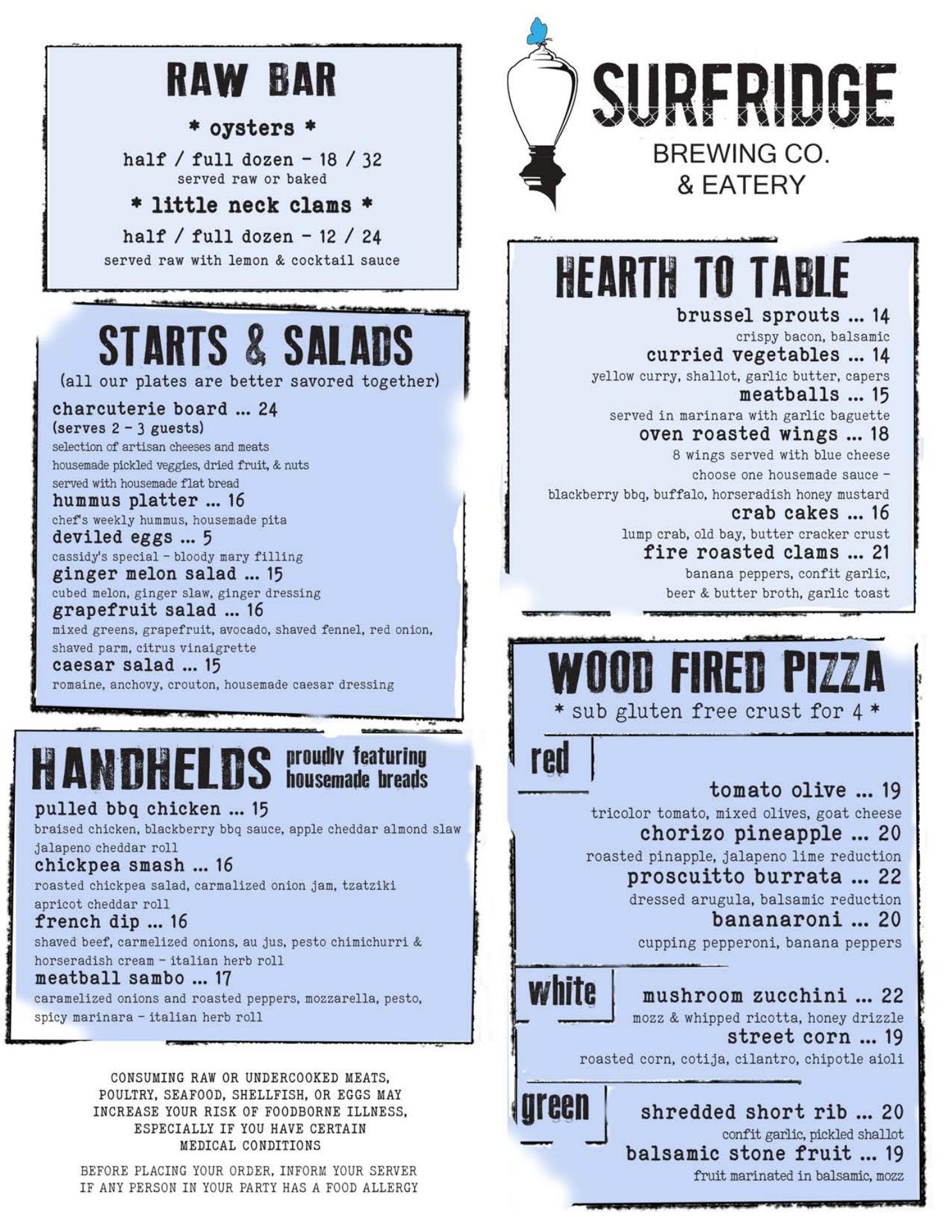 RAW BAR

* oysters *

half / full dozen - 18 / 32
served raw or baked

* little neck clams *

half / full dozen - 12 / 24
served raw with lemon & cocktail sauce

STARTS & SALADS
(all our plates are better savored together)

charcuterie board ... 24
(serves 2 - 3 guests)
selection of artisan cheeses and meats
housemade pickled veggies, dried fruit, & nuts
served with housemade flat bread

hummus platter ... 16
chef's weekly hummus, housemade pita

deviled eggs ... 5
cassidy's special - bloody mary filling

ginger melon salad ... 15
cubed melon, ginger slaw, ginger dressing

grapefruit salad ... 16
mixed greens, grapefruit, avocado, shaved fennel, red onion, shaved parm, citrus vinaigrette

caesar salad ... 15
romaine, anchovy, crouton, housemade caesar dressing

HANDHELDS proudly featuring housemade breads

pulled bbq chicken ... 15
braised chicken, blackberry bbq sauce, apple cheddar almond slaw
jalapeno cheddar roll

chickpea smash ... 16
roasted chickpea salad, carmalized onion jam, tzatziki
apricot cheddar roll

french dip ... 16
shaved beef, carmelized onions, au jus, pesto chimichurri & horseradish cream - italian herb roll

meatball sambo ... 17
caramelized onions and roasted peppers, mozzarella, pesto, spicy marinara - italian herb roll

CONSUMING RAW OR UNDERCOOKED MEATS, POULTRY, SEAFOOD, SHELLFISH, OR EGGS MAY INCREASE YOUR RISK OF FOODBORNE ILLNESS, ESPECIALLY IF YOU HAVE CERTAIN MEDICAL CONDITIONS

BEFORE PLACING YOUR ORDER, INFORM YOUR SERVER IF ANY PERSON IN YOUR PARTY HAS A FOOD ALLERGY

SURFRIDGE
BREWING CO.
& EATERY

HEARTH TO TABLE

brussel sprouts ... 14
crispy bacon, balsamic

curried vegetables ... 14
yellow curry, shallot, garlic butter, capers

meatballs ... 15
served in marinara with garlic baguette

oven roasted wings ... 18
8 wings served with blue cheese
choose one housemade sauce -
blackberry bbq, buffalo, horseradish honey mustard

crab cakes ... 16
lump crab, old bay, butter cracker crust

fire roasted clams ... 21
banana peppers, confit garlic,
beer & butter broth, garlic toast

WOOD FIRED PIZZA
* sub gluten free crust for 4 *

red

tomato olive ... 19
tricolor tomato, mixed olives, goat cheese

chorizo pineapple ... 20
roasted pinapple, jalapeno lime reduction

proscuitto burrata ... 22
dressed arugula, balsamic reduction

bananaroni ... 20
cupping pepperoni, banana peppers

white

mushroom zucchini ... 22
mozz & whipped ricotta, honey drizzle

street corn ... 19
roasted corn, cotija, cilantro, chipotle aioli

green

shredded short rib ... 20
confit garlic, pickled shallot

balsamic stone fruit ... 19
fruit marinated in balsamic, mozz